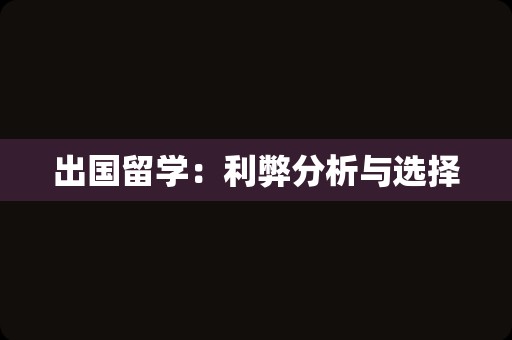 出国留学：利弊分析与选择